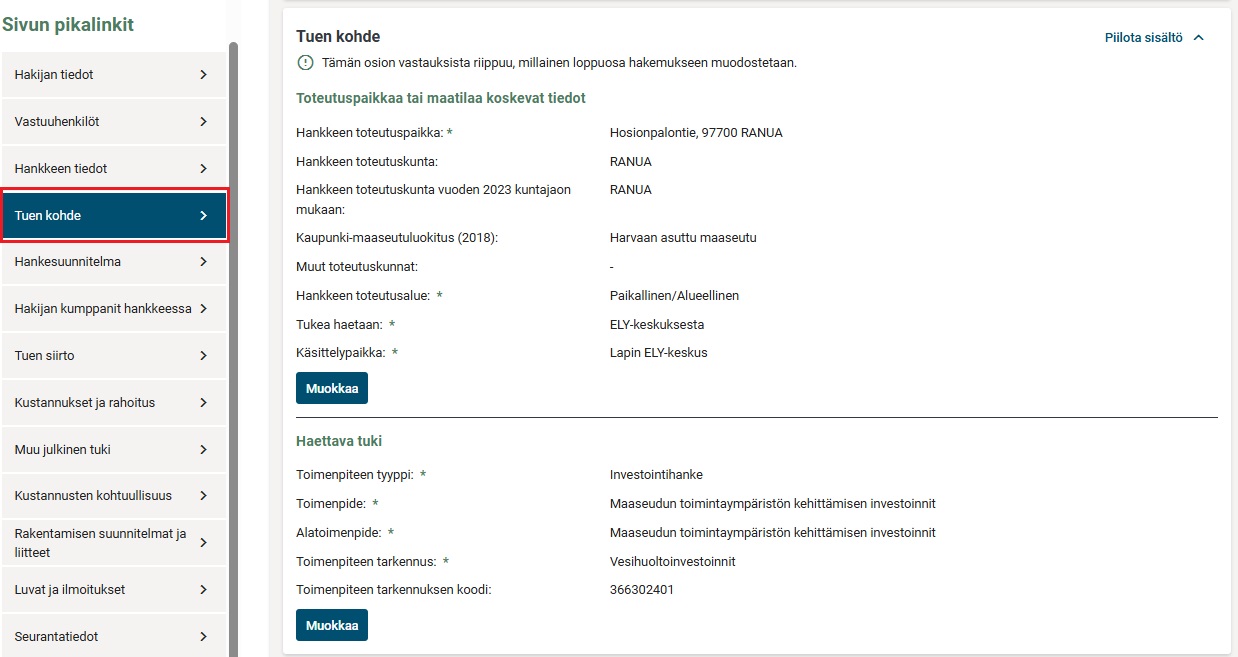 Sivun pikalinkit

Hakijan tiedot

Vastuuhenkilöt

Hankkeen tiedot

Tuen kohde

Hankesuunnitelma

Hakijan kumppanit hankkeessa

Tuen siirto

Kustannukset ja rahoitus

Muu julkinen tuki

Kustannusten kohtuullisuus

Rakentamisen suunnitelmat ja liitteet

Luvat ja ilmoitukset

Seurantatiedot

Tuen kohde

Piilota sisältö

Tämän osion vastauksista riippuu, millainen loppuosa hakemukseen muodostetaan.

Toteutuspaikkaa tai maatilaa koskevat tiedot

| | |
|---|---|
| Hankkeen toteutuspaikka: * | Hosionpalontie, 97700 RANUA |
| Hankkeen toteutuskunta: | RANUA |
| Hankkeen toteutuskunta vuoden 2023 kuntajaon mukaan: | RANUA |
| Kaupunki-maaseutuluokitus (2018): | Harvaan asuttu maaseutu |
| Muut toteutuskunnat: | - |
| Hankkeen toteutusalue: * | Paikallinen/Alueellinen |
| Tukea haetaan: * | ELY-keskuksesta |
| Käsittelypaikka: * | Lapin ELY-keskus |

Muokkaa

Haettava tuki

| | |
|---|---|
| Toimenpiteen tyyppi: * | Investointihanke |
| Toimenpide: * | Maaseudun toimintaympäristön kehittämisen investoinnit |
| Alatoimenpide: * | Maaseudun toimintaympäristön kehittämisen investoinnit |
| Toimenpiteen tarkennus: * | Vesihuoltoinvestoinnit |
| Toimenpiteen tarkennuksen koodi: | 366302401 |

Muokkaa